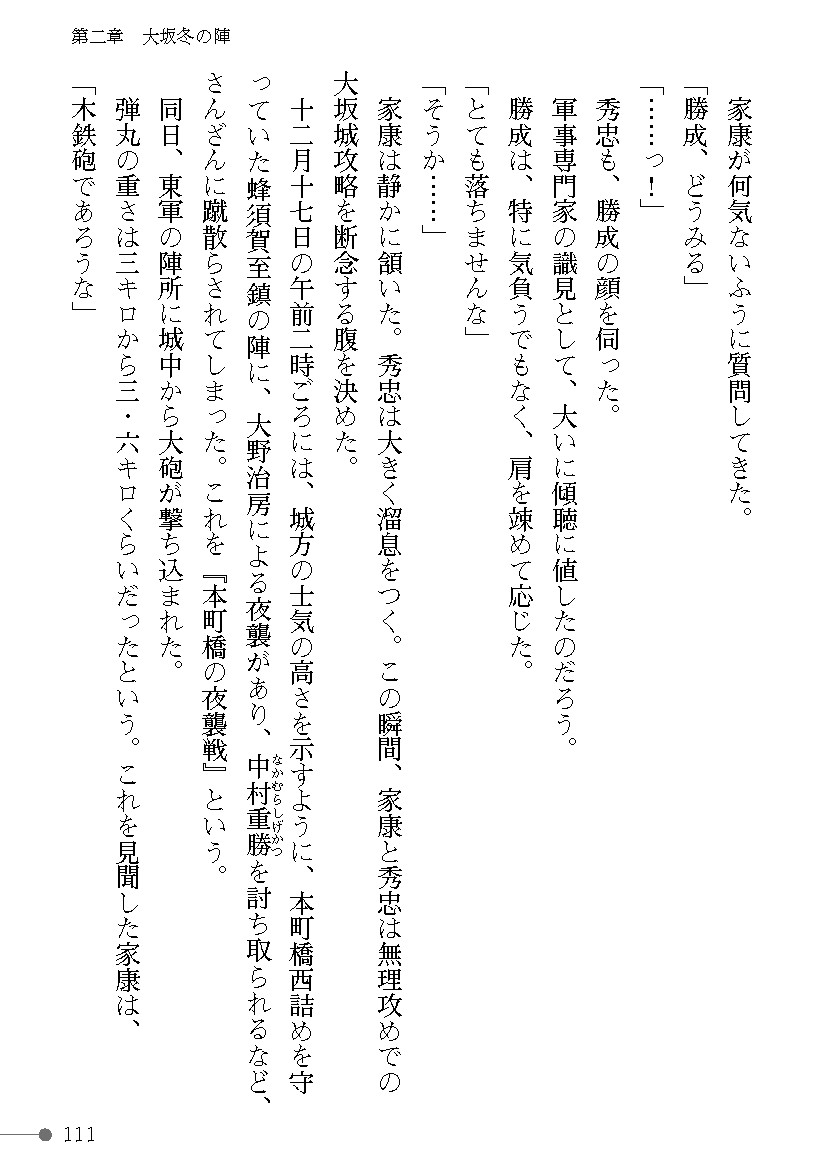 第二章　大坂冬の陣

家康が何気ないふうに質問してきた。

「勝成、どうみる」

「……っ！」

秀忠も、勝成の顔を伺った。

軍事専門家の識見として、大いに傾聴に値したのだろう。

勝成は、特に気負うでもなく、肩を竦めて応じた。

「とても落ちませんな」

「そうか……」

家康は静かに頷いた。秀忠は大きく溜息をつく。この瞬間、家康と秀忠は無理攻めでの大坂城攻略を断念する腹を決めた。

十二月十七日の午前二時ごろには、城方の士気の高さを示すように、本町橋西詰めを守っていた蜂須賀至鎮の陣に、大野治房による夜襲があり、中村重勝（なかむらしげかつ）を討ち取られるなど、さんざんに蹴散らされてしまった。これを『本町橋の夜襲戦』という。

同日、東軍の陣所に城中から大砲が撃ち込まれた。

弾丸の重さは三キロから三・六キロくらいだったという。これを見聞した家康は、

「木鉄砲であろうな」

111